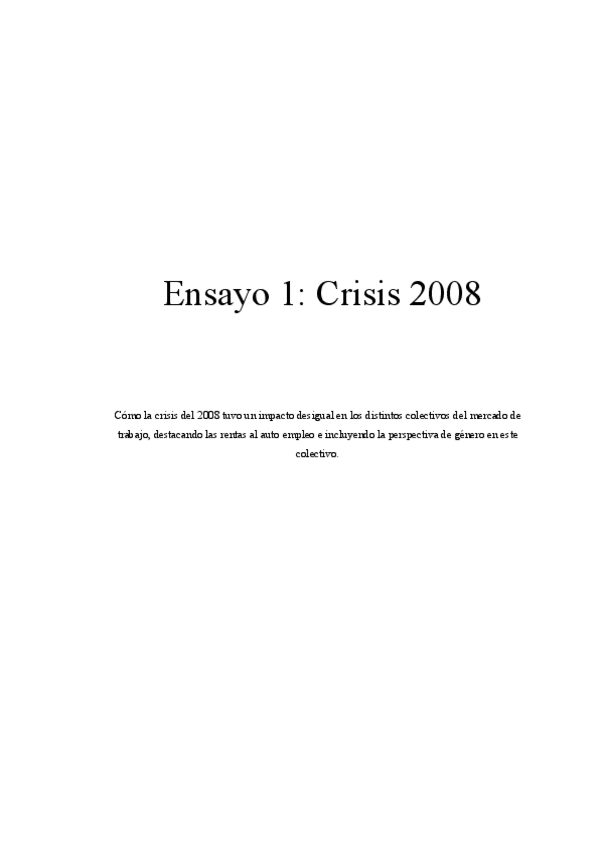 Ensayo 1: Crisis 2008

Cómo la crisis del 2008 tuvo un impacto desigual en los distintos colectivos del mercado de trabajo, destacando las rentas al auto empleo e incluyendo la perspectiva de género en este colectivo.